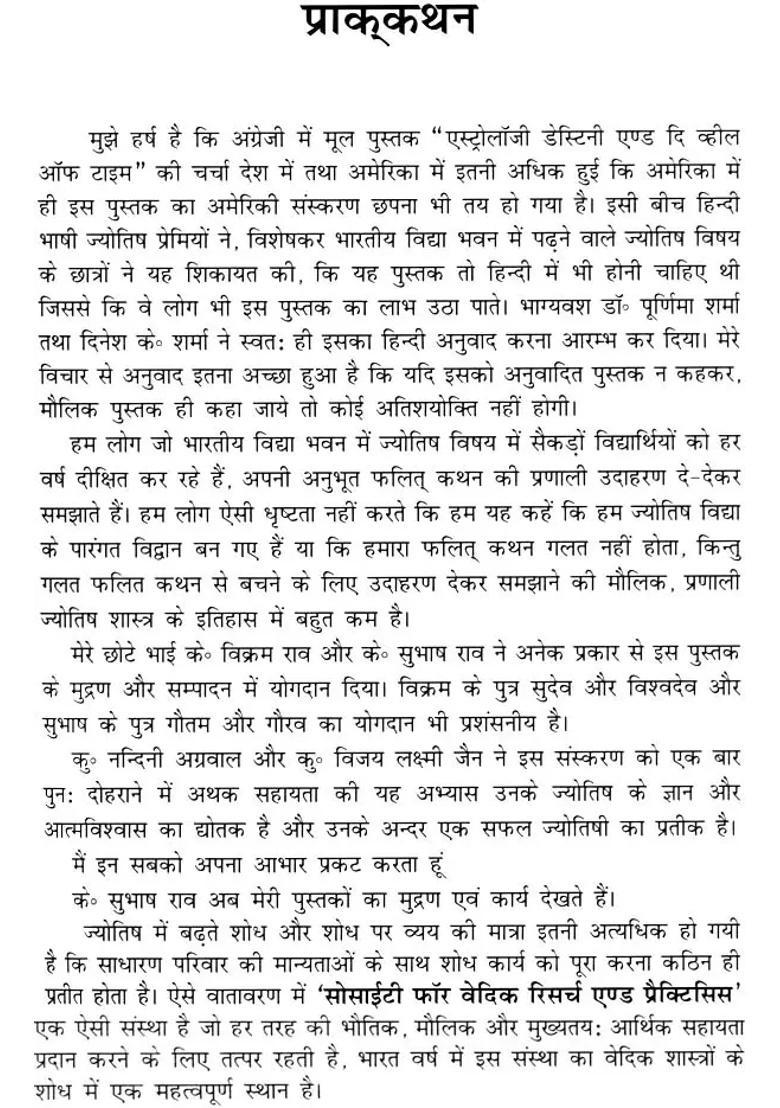 प्राक्कथन

मुझे हर्ष है कि अंग्रेजी में मूल पुस्तक "एस्ट्रोलॉजी डेस्टिनी एण्ड दि व्हील ऑफ टाइम" की चर्चा देश में तथा अमेरिका में इतनी अधिक हुई कि अमेरिका में ही इस पुस्तक का अमेरिकी संस्करण छपना भी तय हो गया है। इसी बीच हिन्दी भाषी ज्योतिष प्रेमियों ने, विशेषकर भारतीय विद्या भवन में पढ़ने वाले ज्योतिष विषय के छात्रों ने यह शिकायत की, कि यह पुस्तक तो हिन्दी में भी होनी चाहिए थी जिससे कि वे लोग भी इस पुस्तक का लाभ उठा पाते। भाग्यवश डॉ॰ पूर्णिमा शर्मा तथा दिनेश के॰ शर्मा ने स्वत: ही इसका हिन्दी अनुवाद करना आरम्भ कर दिया। मेरे विचार से अनुवाद इतना अच्छा हुआ है कि यदि इसको अनुवादित पुस्तक न कहकर, मौलिक पुस्तक ही कहा जाये तो कोई अतिशयोक्ति नहीं होगी।

हम लोग जो भारतीय विद्या भवन में ज्योतिष विषय में सैकड़ों विद्यार्थियों को हर वर्ष दीक्षित कर रहे हैं, अपनी अनुभूत फलित् कथन की प्रणाली उदाहरण दे-देकर समझाते हैं। हम लोग ऐसी धृष्टता नहीं करते कि हम यह कहें कि हम ज्योतिष विद्या के पारंगत विद्वान बन गए हैं या कि हमारा फलित् कथन गलत नहीं होता, किन्तु गलत फलित कथन से बचने के लिए उदाहरण देकर समझाने की मौलिक, प्रणाली ज्योतिष शास्त्र के इतिहास में बहुत कम है।

मेरे छोटे भाई के॰ विक्रम राव और के॰ सुभाष राव ने अनेक प्रकार से इस पुस्तक के मुद्रण और सम्पादन में योगदान दिया। विक्रम के पुत्र सुदेव और विश्वदेव और सुभाष के पुत्र गौतम और गौरव का योगदान भी प्रशंसनीय है।

कु॰ नन्दिनी अग्रवाल और कु॰ विजय लक्ष्मी जैन ने इस संस्करण को एक बार पुन: दोहराने में अथक सहायता की यह अभ्यास उनके ज्योतिष के ज्ञान और आत्मविश्वास का द्योतक है और उनके अन्दर एक सफल ज्योतिषी का प्रतीक है।

मैं इन सबको अपना आभार प्रकट करता हूं

के॰ सुभाष राव अब मेरी पुस्तकों का मुद्रण एवं कार्य देखते हैं।

ज्योतिष में बढ़ते शोध और शोध पर व्यय की मात्रा इतनी अत्यधिक हो गयी है कि साधारण परिवार की मान्यताओं के साथ शोध कार्य को पूरा करना कठिन ही प्रतीत होता है। ऐसे वातावरण में 'सोसाईटी फॉर वेदिक रिसर्च एण्ड प्रैक्टिसिस' एक ऐसी संस्था है जो हर तरह की भौतिक, मौलिक और मुख्यतय: आर्थिक सहायता प्रदान करने के लिए तत्पर रहती है, भारत वर्ष में इस संस्था का वेदिक शास्त्रों के शोध में एक महत्वपूर्ण स्थान है।